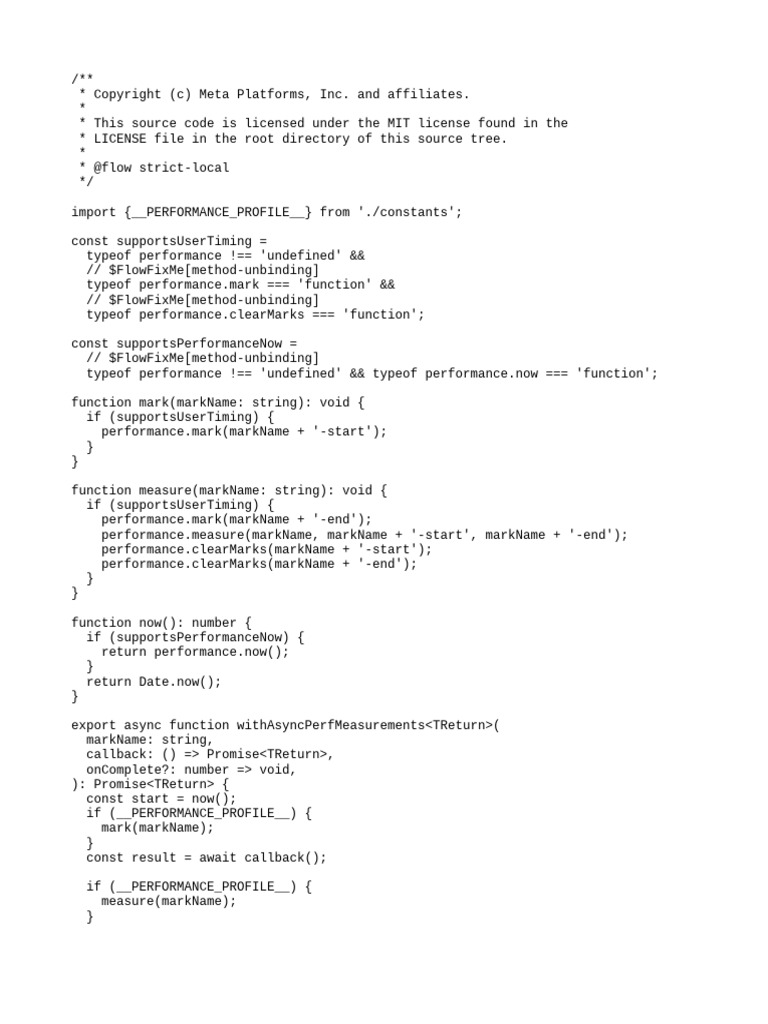 /**
 * Copyright (c) Meta Platforms, Inc. and affiliates.
 *
 * This source code is licensed under the MIT license found in the
 * LICENSE file in the root directory of this source tree.
 *
 * @flow strict-local
 */

import {__PERFORMANCE_PROFILE__} from './constants';

const supportsUserTiming =
  typeof performance !== 'undefined' &&
  // $FlowFixMe[method-unbinding]
  typeof performance.mark === 'function' &&
  // $FlowFixMe[method-unbinding]
  typeof performance.clearMarks === 'function';

const supportsPerformanceNow =
  // $FlowFixMe[method-unbinding]
  typeof performance !== 'undefined' && typeof performance.now === 'function';

function mark(markName: string): void {
  if (supportsUserTiming) {
    performance.mark(markName + '-start');
  }
}

function measure(markName: string): void {
  if (supportsUserTiming) {
    performance.mark(markName + '-end');
    performance.measure(markName, markName + '-start', markName + '-end');
    performance.clearMarks(markName + '-start');
    performance.clearMarks(markName + '-end');
  }
}

function now(): number {
  if (supportsPerformanceNow) {
    return performance.now();
  }
  return Date.now();
}

export async function withAsyncPerfMeasurements<TReturn>(
  markName: string,
  callback: () => Promise<TReturn>,
  onComplete?: number => void,
): Promise<TReturn> {
  const start = now();
  if (__PERFORMANCE_PROFILE__) {
    mark(markName);
  }
  const result = await callback();

  if (__PERFORMANCE_PROFILE__) {
    measure(markName);
  }